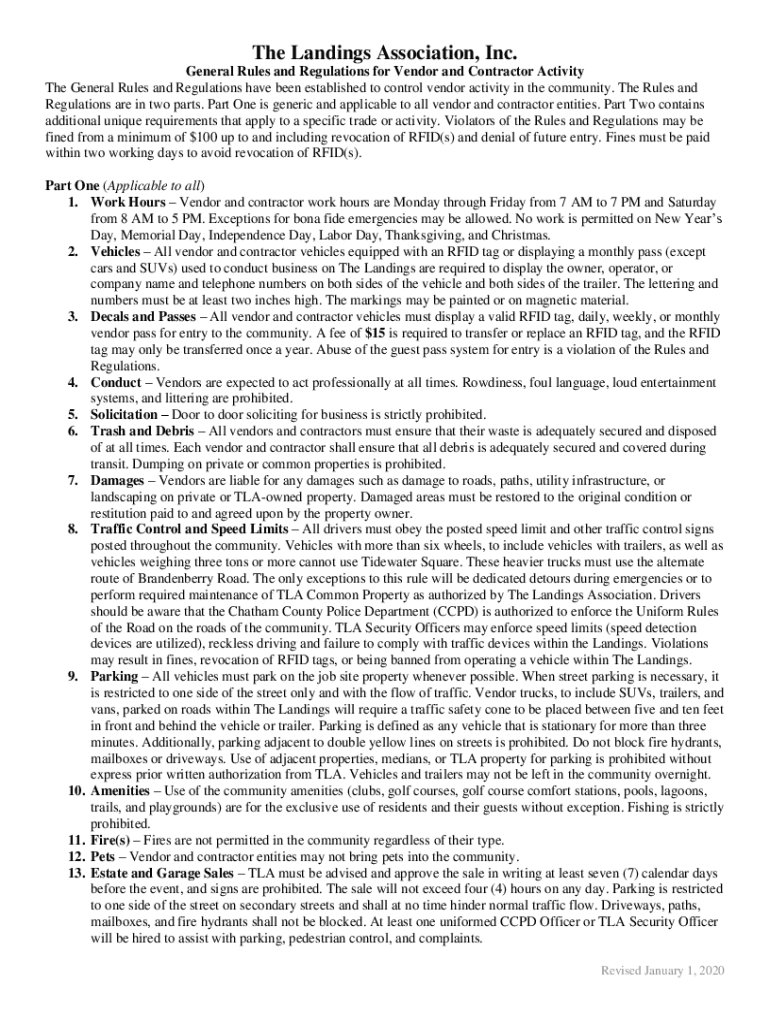 The Landings Association, Inc.

General Rules and Regulations for Vendor and Contractor Activity

The General Rules and Regulations have been established to control vendor activity in the community. The Rules and Regulations are in two parts. Part One is generic and applicable to all vendor and contractor entities. Part Two contains additional unique requirements that apply to a specific trade or activity. Violators of the Rules and Regulations may be fined from a minimum of $100 up to and including revocation of RFID(s) and denial of future entry. Fines must be paid within two working days to avoid revocation of RFID(s).

Part One (Applicable to all)

1. Work Hours – Vendor and contractor work hours are Monday through Friday from 7 AM to 7 PM and Saturday from 8 AM to 5 PM. Exceptions for bona fide emergencies may be allowed. No work is permitted on New Year's Day, Memorial Day, Independence Day, Labor Day, Thanksgiving, and Christmas.
2. Vehicles – All vendor and contractor vehicles equipped with an RFID tag or displaying a monthly pass (except cars and SUVs) used to conduct business on The Landings are required to display the owner, operator, or company name and telephone numbers on both sides of the vehicle and both sides of the trailer. The lettering and numbers must be at least two inches high. The markings may be painted or on magnetic material.
3. Decals and Passes – All vendor and contractor vehicles must display a valid RFID tag, daily, weekly, or monthly vendor pass for entry to the community. A fee of $15 is required to transfer or replace an RFID tag, and the RFID tag may only be transferred once a year. Abuse of the guest pass system for entry is a violation of the Rules and Regulations.
4. Conduct – Vendors are expected to act professionally at all times. Rowdiness, foul language, loud entertainment systems, and littering are prohibited.
5. Solicitation – Door to door soliciting for business is strictly prohibited.
6. Trash and Debris – All vendors and contractors must ensure that their waste is adequately secured and disposed of at all times. Each vendor and contractor shall ensure that all debris is adequately secured and covered during transit. Dumping on private or common properties is prohibited.
7. Damages – Vendors are liable for any damages such as damage to roads, paths, utility infrastructure, or landscaping on private or TLA-owned property. Damaged areas must be restored to the original condition or restitution paid to and agreed upon by the property owner.
8. Traffic Control and Speed Limits – All drivers must obey the posted speed limit and other traffic control signs posted throughout the community. Vehicles with more than six wheels, to include vehicles with trailers, as well as vehicles weighing three tons or more cannot use Tidewater Square. These heavier trucks must use the alternate route of Brandenberry Road. The only exceptions to this rule will be dedicated detours during emergencies or to perform required maintenance of TLA Common Property as authorized by The Landings Association. Drivers should be aware that the Chatham County Police Department (CCPD) is authorized to enforce the Uniform Rules of the Road on the roads of the community. TLA Security Officers may enforce speed limits (speed detection devices are utilized), reckless driving and failure to comply with traffic devices within the Landings. Violations may result in fines, revocation of RFID tags, or being banned from operating a vehicle within The Landings.
9. Parking – All vehicles must park on the job site property whenever possible. When street parking is necessary, it is restricted to one side of the street only and with the flow of traffic. Vendor trucks, to include SUVs, trailers, and vans, parked on roads within The Landings will require a traffic safety cone to be placed between five and ten feet in front and behind the vehicle or trailer. Parking is defined as any vehicle that is stationary for more than three minutes. Additionally, parking adjacent to double yellow lines on streets is prohibited. Do not block fire hydrants, mailboxes or driveways. Use of adjacent properties, medians, or TLA property for parking is prohibited without express prior written authorization from TLA. Vehicles and trailers may not be left in the community overnight.
10. Amenities – Use of the community amenities (clubs, golf courses, golf course comfort stations, pools, lagoons, trails, and playgrounds) are for the exclusive use of residents and their guests without exception. Fishing is strictly prohibited.
11. Fire(s) – Fires are not permitted in the community regardless of their type.
12. Pets – Vendor and contractor entities may not bring pets into the community.
13. Estate and Garage Sales – TLA must be advised and approve the sale in writing at least seven (7) calendar days before the event, and signs are prohibited. The sale will not exceed four (4) hours on any day. Parking is restricted to one side of the street on secondary streets and shall at no time hinder normal traffic flow. Driveways, paths, mailboxes, and fire hydrants shall not be blocked. At least one uniformed CCPD Officer or TLA Security Officer will be hired to assist with parking, pedestrian control, and complaints.

Revised January 1, 2020